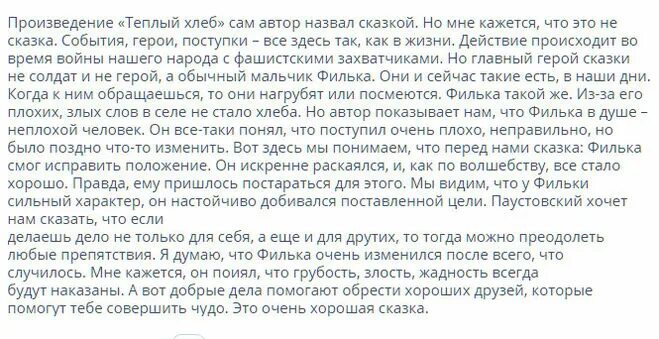 Произведение «Теплый хлеб» сам автор назвал сказкой. Но мне кажется, что это не сказка. События, герои, поступки – все здесь так, как в жизни. Действие происходит во время войны нашего народа с фашистскими захватчиками. Но главный герой сказки не солдат и не герой, а обычный мальчик Филька. Они и сейчас такие есть, в наши дни. Когда к ним обращаешься, то они нагрубят или посмеются. Филька такой же. Из-за его плохих, злых слов в селе не стало хлеба. Но автор показывает нам, что Филька в душе – неплохой человек. Он все-таки понял, что поступил очень плохо, неправильно, но было поздно что-то изменить. Вот здесь мы понимаем, что перед нами сказка: Филька смог исправить положение. Он искренне раскаялся, и, как по волшебству, все стало хорошо. Правда, ему пришлось постараться для этого. Мы видим, что у Фильки сильный характер, он настойчиво добивался поставленной цели. Паустовский хочет нам сказать, что если
делаешь дело не только для себя, а еще и для других, то тогда можно преодолеть любые препятствия. Я думаю, что Филька очень изменился после всего, что случилось. Мне кажется, он поиял, что грубость, злость, жадность всегда
будут наказаны. А вот добрые дела помогают обрести хороших друзей, которые помогут тебе совершить чудо. Это очень хорошая сказка.